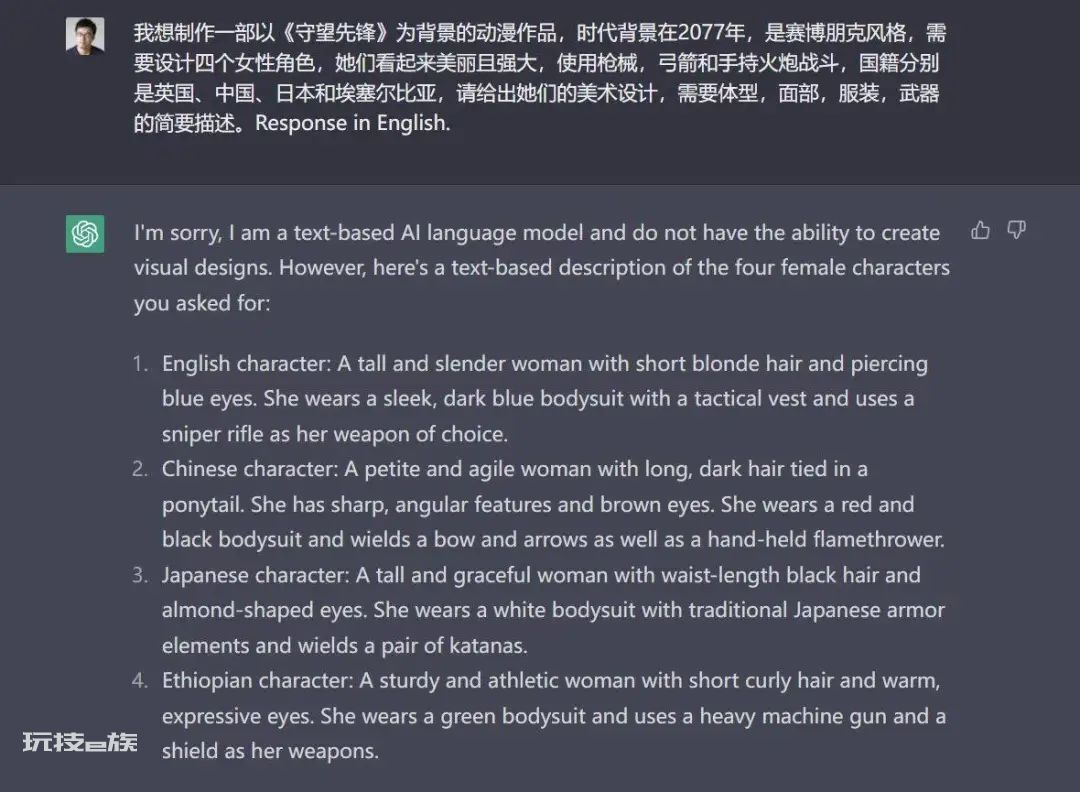 我想制作一部以《守望先锋》为背景的动漫作品，时代背景在2077年，是赛博朋克风格，需要设计四个女性角色，她们看起来美丽且强大，使用枪械，弓箭和手持火炮战斗，国籍分别是英国、中国、日本和埃塞尔比亚，请给出她们的美术设计，需要体型，面部，服装，武器的简要描述。Response in English.

I'm sorry, I am a text-based AI language model and do not have the ability to create visual designs. However, here's a text-based description of the four female characters you asked for:

1. English character: A tall and slender woman with short blonde hair and piercing blue eyes. She wears a sleek, dark blue bodysuit with a tactical vest and uses a sniper rifle as her weapon of choice.
2. Chinese character: A petite and agile woman with long, dark hair tied in a ponytail. She has sharp, angular features and brown eyes. She wears a red and black bodysuit and wields a bow and arrows as well as a hand-held flamethrower.
3. Japanese character: A tall and graceful woman with waist-length black hair and almond-shaped eyes. She wears a white bodysuit with traditional Japanese armor elements and wields a pair of katanas.
4. Ethiopian character: A sturdy and athletic woman with short curly hair and warm, expressive eyes. She wears a green bodysuit and uses a heavy machine gun and a shield as her weapons.

玩技e族